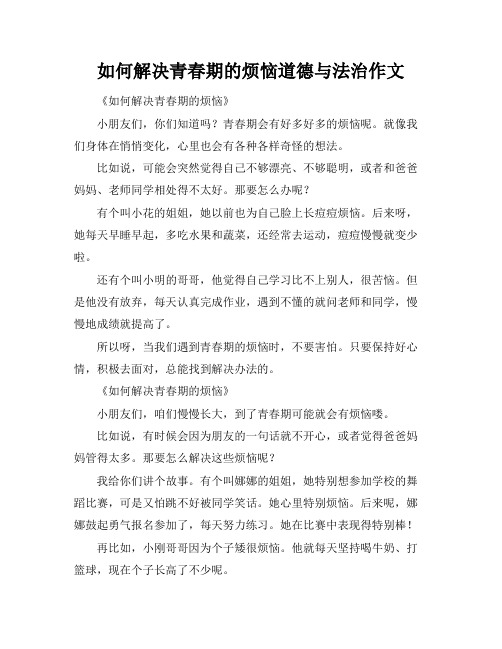 如何解决青春期的烦恼道德与法治作文

《如何解决青春期的烦恼》

小朋友们，你们知道吗？青春期会有好多好多的烦恼呢。就像我们身体在悄悄变化，心里也会有各种各样奇怪的想法。

比如说，可能会突然觉得自己不够漂亮、不够聪明，或者和爸爸妈妈、老师同学相处得不太好。那要怎么办呢？

有个叫小花的姐姐，她以前也为自己脸上长痘痘烦恼。后来呀，她每天早睡早起，多吃水果和蔬菜，还经常去运动，痘痘慢慢就变少啦。

还有个叫小明的哥哥，他觉得自己学习比不上别人，很苦恼。但是他没有放弃，每天认真完成作业，遇到不懂的就问老师和同学，慢慢地成绩就提高了。

所以呀，当我们遇到青春期的烦恼时，不要害怕。只要保持好心情，积极去面对，总能找到解决办法的。

《如何解决青春期的烦恼》

小朋友们，咱们慢慢长大，到了青春期可能就会有烦恼喽。

比如说，有时候会因为朋友的一句话就不开心，或者觉得爸爸妈妈管得太多。那要怎么解决这些烦恼呢？

我给你们讲个故事。有个叫娜娜的姐姐，她特别想参加学校的舞蹈比赛，可是又怕跳不好被同学笑话。她心里特别烦恼。后来呢，娜娜鼓起勇气报名参加了，每天努力练习。她在比赛中表现得特别棒！

再比如，小刚哥哥因为个子矮很烦恼。他就每天坚持喝牛奶、打篮球，现在个子长高了不少呢。